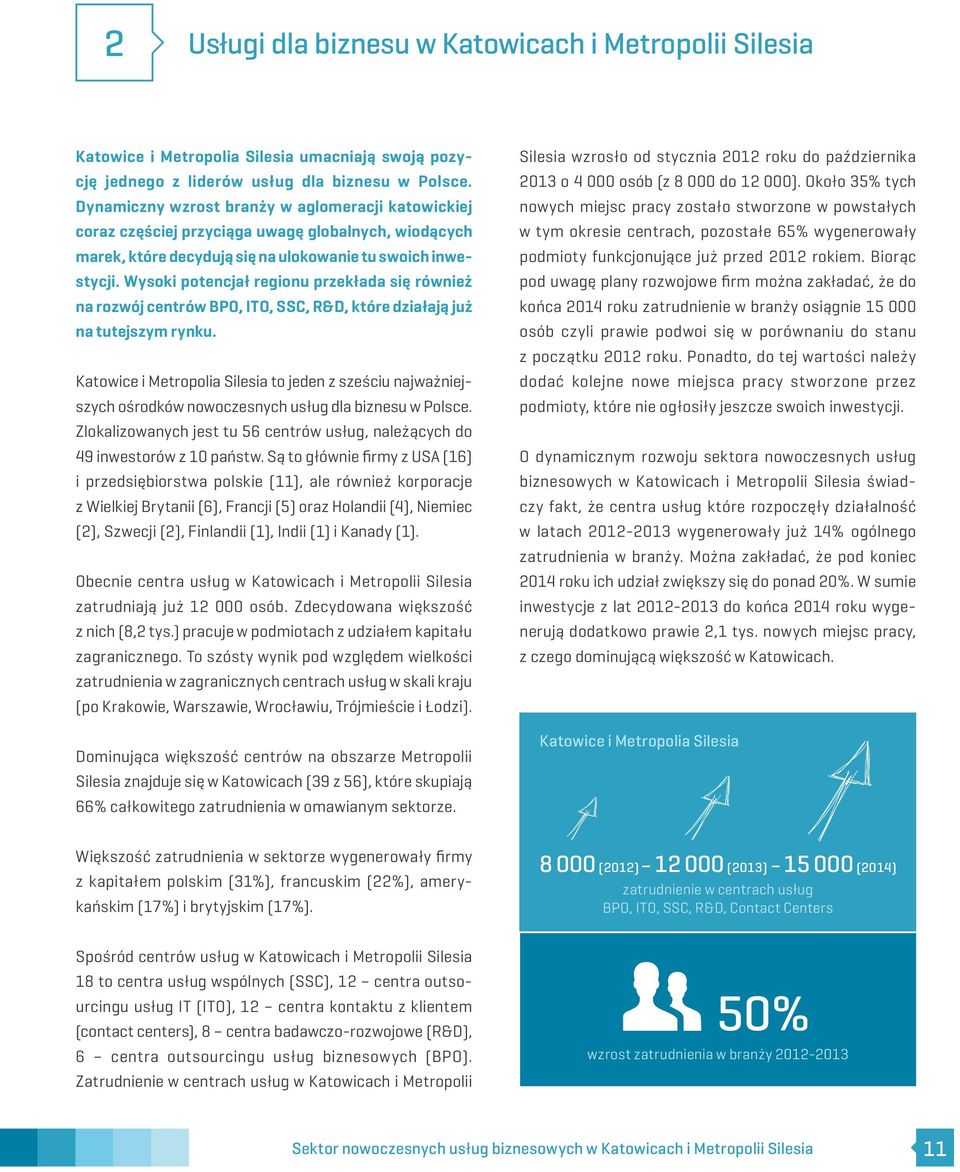 2 Usługi dla biznesu w Katowicach i Metropolii Silesia

Katowice i Metropolia Silesia umacniają swoją pozycję jednego z liderów usług dla biznesu w Polsce. Dynamiczny wzrost branży w aglomeracji katowickiej coraz częściej przyciąga uwagę globalnych, wiodących marek, które decydują się na ulokowanie tu swoich inwestycji. Wysoki potencjał regionu przekłada się również na rozwój centrów BPO, ITO, SSC, R&D, które działają już na tutejszym rynku.

Katowice i Metropolia Silesia to jeden z sześciu najważniejszych ośrodków nowoczesnych usług dla biznesu w Polsce. Zlokalizowanych jest tu 56 centrów usług, należących do 49 inwestorów z 10 państw. Są to głównie firmy z USA (16) i przedsiębiorstwa polskie (11), ale również korporacje z Wielkiej Brytanii (6), Francji (5) oraz Holandii (4), Niemiec (2), Szwecji (2), Finlandii (1), Indii (1) i Kanady (1).

Obecnie centra usług w Katowicach i Metropolii Silesia zatrudniają już 12 000 osób. Zdecydowana większość z nich (8,2 tys.) pracuje w podmiotach z udziałem kapitału zagranicznego. To szósty wynik pod względem wielkości zatrudnienia w zagranicznych centrach usług w skali kraju (po Krakowie, Warszawie, Wrocławiu, Trójmieście i Łodzi).

Dominująca większość centrów na obszarze Metropolii Silesia znajduje się w Katowicach (39 z 56), które skupiają 66% całkowitego zatrudnienia w omawianym sektorze.

Większość zatrudnienia w sektorze wygenerowały firmy z kapitałem polskim (31%), francuskim (22%), amerykańskim (17%) i brytyjskim (17%).

Spośród centrów usług w Katowicach i Metropolii Silesia 18 to centra usług wspólnych (SSC), 12 – centra outsourcingu usług IT (ITO), 12 – centra kontaktu z klientem (contact centers), 8 – centra badawczo-rozwojowe (R&D), 6 – centra outsourcingu usług biznesowych (BPO). Zatrudnienie w centrach usług w Katowicach i Metropolii Silesia wzrosło od stycznia 2012 roku do października 2013 o 4 000 osób (z 8 000 do 12 000). Około 35% tych nowych miejsc pracy zostało stworzone w powstałych w tym okresie centrach, pozostałe 65% wygenerowały podmioty funkcjonujące już przed 2012 rokiem. Biorąc pod uwagę plany rozwojowe firm można zakładać, że do końca 2014 roku zatrudnienie w branży osiągnie 15 000 osób czyli prawie podwoi się w porównaniu do stanu z początku 2012 roku. Ponadto, do tej wartości należy dodać kolejne nowe miejsca pracy stworzone przez podmioty, które nie ogłosiły jeszcze swoich inwestycji.

O dynamicznym rozwoju sektora nowoczesnych usług biznesowych w Katowicach i Metropolii Silesia świadczy fakt, że centra usług które rozpoczęły działalność w latach 2012-2013 wygenerowały już 14% ogólnego zatrudnienia w branży. Można zakładać, że pod koniec 2014 roku ich udział zwiększy się do ponad 20%. W sumie inwestycje z lat 2012-2013 do końca 2014 roku wygenerują dodatkowo prawie 2,1 tys. nowych miejsc pracy, z czego dominującą większość w Katowicach.

Katowice i Metropolia Silesia

8 000 (2012) – 12 000 (2013) – 15 000 (2014)
zatrudnienie w centrach usług BPO, ITO, SSC, R&D, Contact Centers

50%
wzrost zatrudnienia w branży 2012-2013

Sektor nowoczesnych usług biznesowych w Katowicach i Metropolii Silesia 11